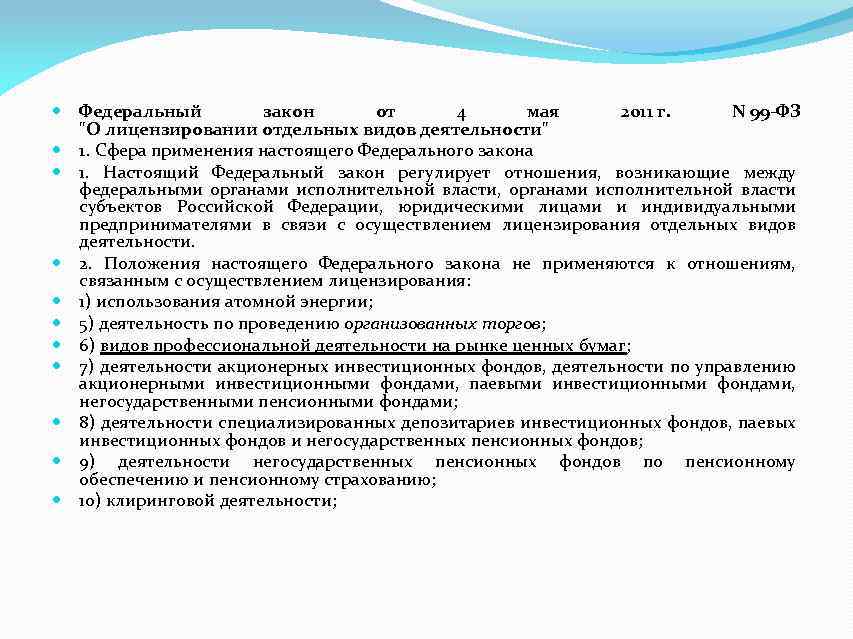 Федеральный закон от 4 мая 2011 г. N 99-ФЗ "О лицензировании отдельных видов деятельности"

1. Сфера применения настоящего Федерального закона

1. Настоящий Федеральный закон регулирует отношения, возникающие между федеральными органами исполнительной власти, органами исполнительной власти субъектов Российской Федерации, юридическими лицами и индивидуальными предпринимателями в связи с осуществлением лицензирования отдельных видов деятельности.

2. Положения настоящего Федерального закона не применяются к отношениям, связанным с осуществлением лицензирования:

1) использования атомной энергии;

5) деятельность по проведению организованных торгов;

6) видов профессиональной деятельности на рынке ценных бумаг;

7) деятельности акционерных инвестиционных фондов, деятельности по управлению акционерными инвестиционными фондами, паевыми инвестиционными фондами, негосударственными пенсионными фондами;

8) деятельности специализированных депозитариев инвестиционных фондов, паевых инвестиционных фондов и негосударственных пенсионных фондов;

9) деятельности негосударственных пенсионных фондов по пенсионному обеспечению и пенсионному страхованию;

10) клиринговой деятельности;